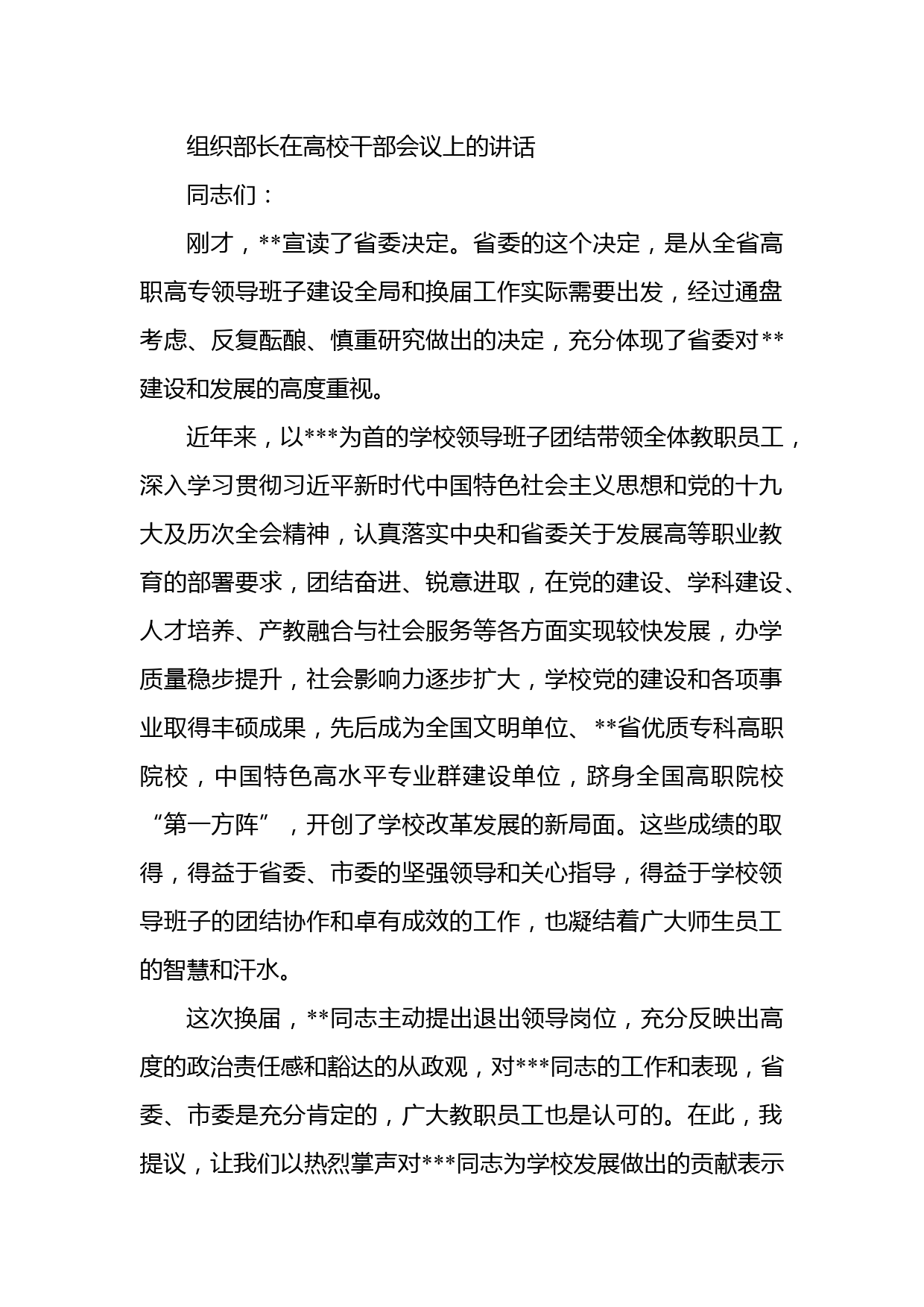 组织部长在高校干部会议上的讲话

同志们：

刚才，**宣读了省委决定。省委的这个决定，是从全省高职高专领导班子建设全局和换届工作实际需要出发，经过通盘考虑、反复酝酿、慎重研究做出的决定，充分体现了省委对**建设和发展的高度重视。

近年来，以***为首的学校领导班子团结带领全体教职员工，深入学习贯彻习近平新时代中国特色社会主义思想和党的十九大及历次全会精神，认真落实中央和省委关于发展高等职业教育的部署要求，团结奋进、锐意进取，在党的建设、学科建设、人才培养、产教融合与社会服务等各方面实现较快发展，办学质量稳步提升，社会影响力逐步扩大，学校党的建设和各项事业取得丰硕成果，先后成为全国文明单位、**省优质专科高职院校，中国特色高水平专业群建设单位，跻身全国高职院校“第一方阵”，开创了学校改革发展的新局面。这些成绩的取得，得益于省委、市委的坚强领导和关心指导，得益于学校领导班子的团结协作和卓有成效的工作，也凝结着广大师生员工的智慧和汗水。

这次换届，**同志主动提出退出领导岗位，充分反映出高度的政治责任感和豁达的从政观，对***同志的工作和表现，省委、市委是充分肯定的，广大教职员工也是认可的。在此，我提议，让我们以热烈掌声对***同志为学校发展做出的贡献表示